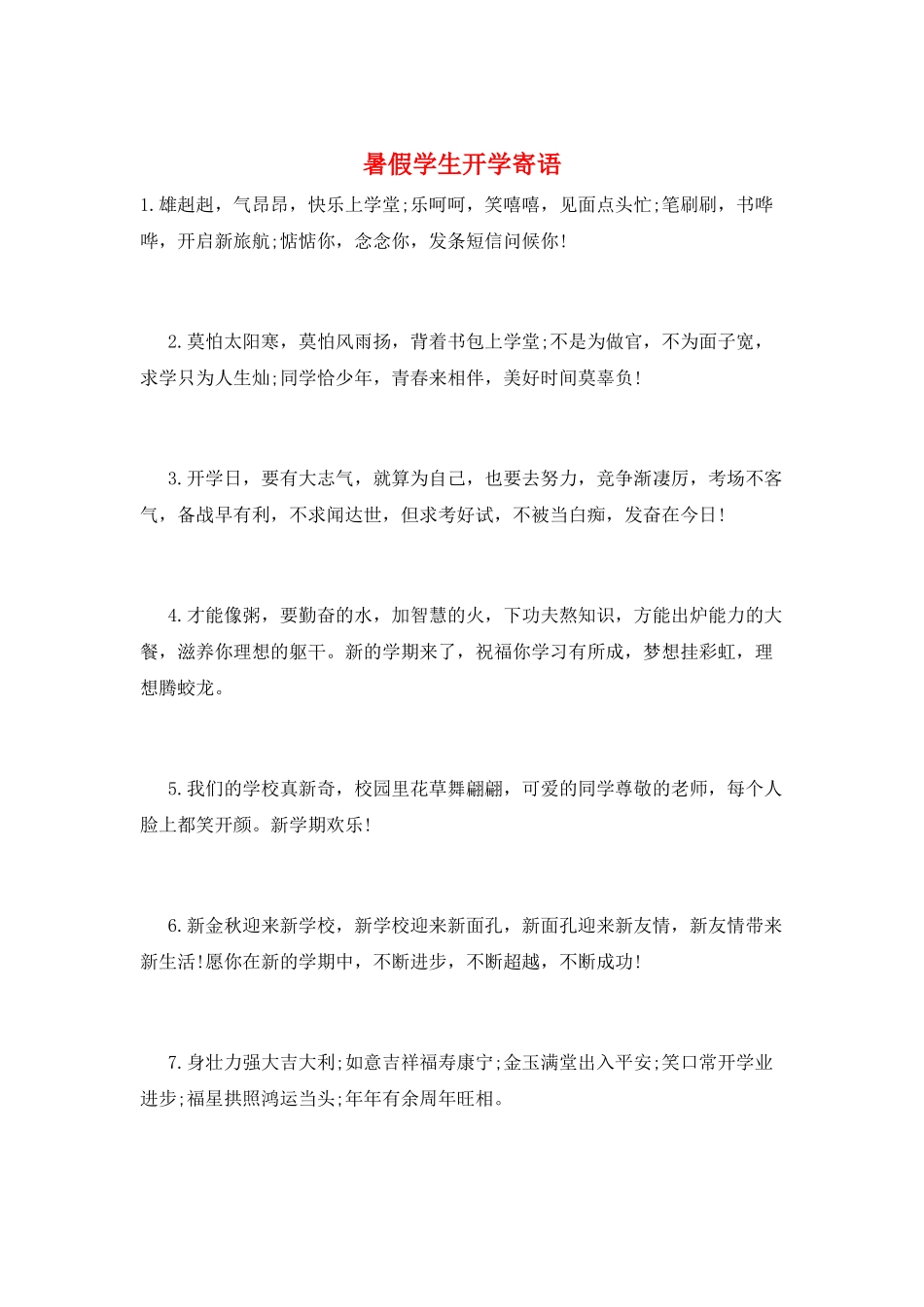 暑假学生开学寄语

1.雄赳赳，气昂昂，快乐上学堂;乐呵呵，笑嘻嘻，见面点头忙;笔刷刷，书哗哗，开启新旅航;惦惦你，念念你，发条短信问候你!

2.莫怕太阳寒，莫怕风雨扬，背着书包上学堂;不是为做官，不为面子宽，求学只为人生灿;同学恰少年，青春来相伴，美好时间莫辜负!

3.开学日，要有大志气，就算为自己，也要去努力，竞争渐凄厉，考场不客气，备战早有利，不求闻达世，但求考好试，不被当白痴，发奋在今日!

4.才能像粥，要勤奋的水，加智慧的火，下功夫熬知识，方能出炉能力的大餐，滋养你理想的躯干。新的学期来了，祝福你学习有所成，梦想挂彩虹，理想腾蛟龙。

5.我们的学校真新奇，校园里花草舞翩翩，可爱的同学尊敬的老师，每个人脸上都笑开颜。新学期欢乐!

6.新金秋迎来新学校，新学校迎来新面孔，新面孔迎来新友情，新友情带来新生活!愿你在新的学期中，不断进步，不断超越，不断成功!

7.身壮力强大吉大利;如意吉祥福寿康宁;金玉满堂出入平安;笑口常开学业进步;福星拱照鸿运当头;年年有余周年旺相。